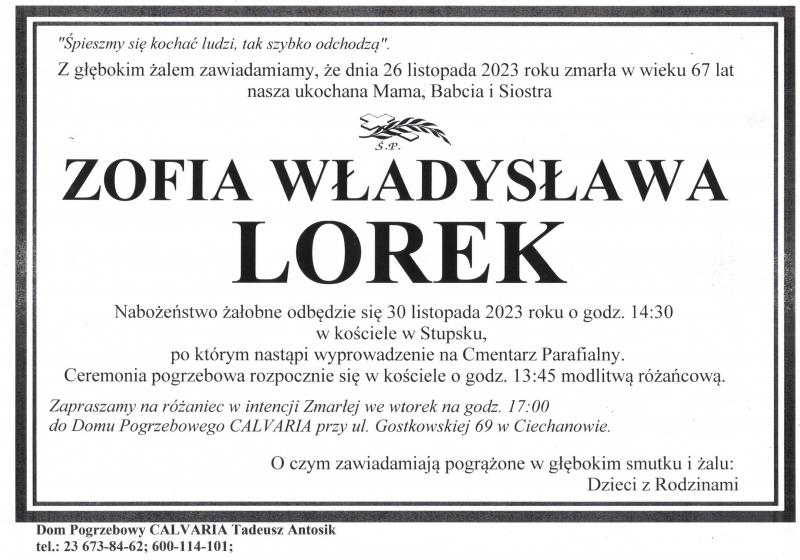 "Śpieszmy się kochać ludzi, tak szybko odchodzą".

Z głębokim żalem zawiadamiamy, że dnia 26 listopada 2023 roku zmarła w wieku 67 lat nasza ukochana Mama, Babcia i Siostra

Ś.P.

ZOFIA WŁADYSŁAWA

LOREK

Nabożeństwo żałobne odbędzie się 30 listopada 2023 roku o godz. 14:30 w kościele w Stupsku, po którym nastąpi wyprowadzenie na Cmentarz Parafialny. Ceremonia pogrzebowa rozpocznie się w kościele o godz. 13:45 modlitwą różańcową.

Zapraszamy na różaniec w intencji Zmarłej we wtorek na godz. 17:00 do Domu Pogrzebowego CALVARIA przy ul. Gostkowskiej 69 w Ciechanowie.

O czym zawiadamiają pogrążone w głębokim smutku i żalu:
Dzieci z Rodzinami

Dom Pogrzebowy CALVARIA Tadeusz Antosik
tel.: 23 673-84-62; 600-114-101;